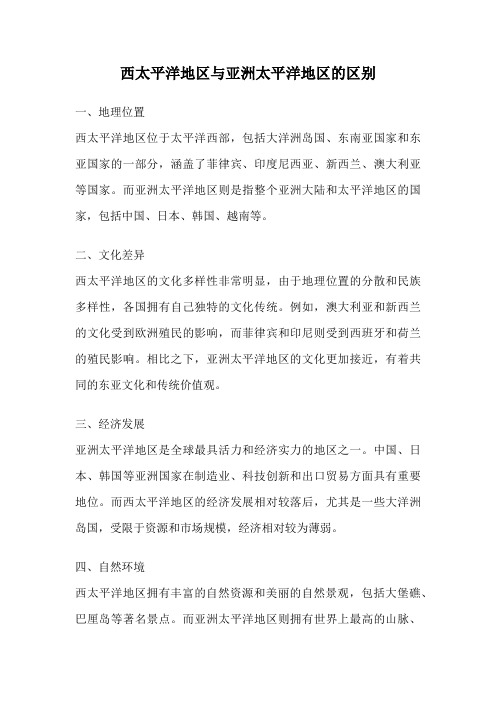 西太平洋地区与亚洲太平洋地区的区别

一、地理位置

西太平洋地区位于太平洋西部，包括大洋洲岛国、东南亚国家和东亚国家的一部分，涵盖了菲律宾、印度尼西亚、新西兰、澳大利亚等国家。而亚洲太平洋地区则是指整个亚洲大陆和太平洋地区的国家，包括中国、日本、韩国、越南等。

二、文化差异

西太平洋地区的文化多样性非常明显，由于地理位置的分散和民族多样性，各国拥有自己独特的文化传统。例如，澳大利亚和新西兰的文化受到欧洲殖民的影响，而菲律宾和印尼则受到西班牙和荷兰的殖民影响。相比之下，亚洲太平洋地区的文化更加接近，有着共同的东亚文化和传统价值观。

三、经济发展

亚洲太平洋地区是全球最具活力和经济实力的地区之一。中国、日本、韩国等亚洲国家在制造业、科技创新和出口贸易方面具有重要地位。而西太平洋地区的经济发展相对较落后，尤其是一些大洋洲岛国，受限于资源和市场规模，经济相对较为薄弱。

四、自然环境

西太平洋地区拥有丰富的自然资源和美丽的自然景观，包括大堡礁、巴厘岛等著名景点。而亚洲太平洋地区则拥有世界上最高的山脉、